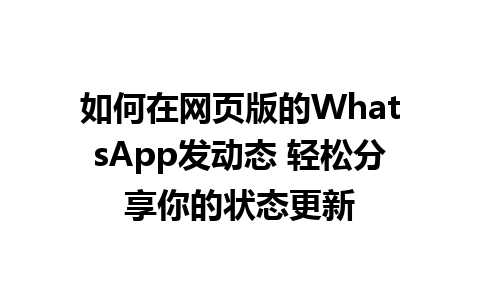 如何在网页版的WhatsApp发动态 轻松分享你的状态更新